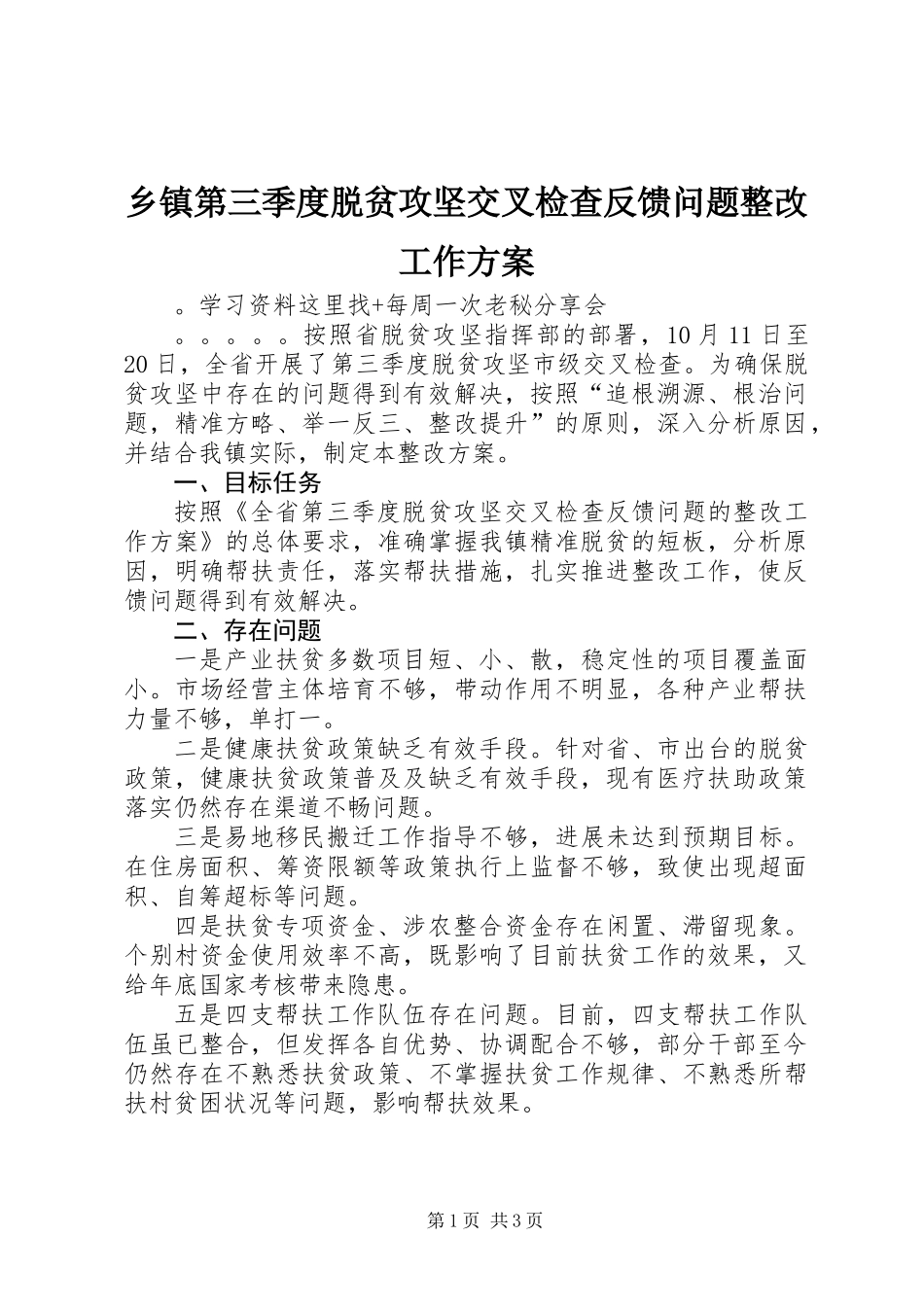 乡镇第三季度脱贫攻坚交叉检查反馈问题整改工作方案

。学习资料这里找+每周一次老秘分享会

。。。。。按照省脱贫攻坚指挥部的部署，10月11日至20日，全省开展了第三季度脱贫攻坚市级交叉检查。为确保脱贫攻坚中存在的问题得到有效解决，按照“追根溯源、根治问题，精准方略、举一反三、整改提升”的原则，深入分析原因，并结合我镇实际，制定本整改方案。

一、目标任务

按照《全省第三季度脱贫攻坚交叉检查反馈问题的整改工作方案》的总体要求，准确掌握我镇精准脱贫的短板，分析原因，明确帮扶责任，落实帮扶措施，扎实推进整改工作，使反馈问题得到有效解决。

二、存在问题

一是产业扶贫多数项目短、小、散，稳定性的项目覆盖面小。市场经营主体培育不够，带动作用不明显，各种产业帮扶力量不够，单打一。

二是健康扶贫政策缺乏有效手段。针对省、市出台的脱贫政策，健康扶贫政策普及及缺乏有效手段，现有医疗扶助政策落实仍然存在渠道不畅问题。

三是易地移民搬迁工作指导不够，进展未达到预期目标。在住房面积、筹资限额等政策执行上监督不够，致使出现超面积、自筹超标等问题。

四是扶贫专项资金、涉农整合资金存在闲置、滞留现象。个别村资金使用效率不高，既影响了目前扶贫工作的效果，又给年底国家考核带来隐患。

五是四支帮扶工作队伍存在问题。目前，四支帮扶工作队伍虽已整合，但发挥各自优势、协调配合不够，部分干部至今仍然存在不熟悉扶贫政策、不掌握扶贫工作规律、不熟悉所帮扶村贫困状况等问题，影响帮扶效果。

第1页 共3页